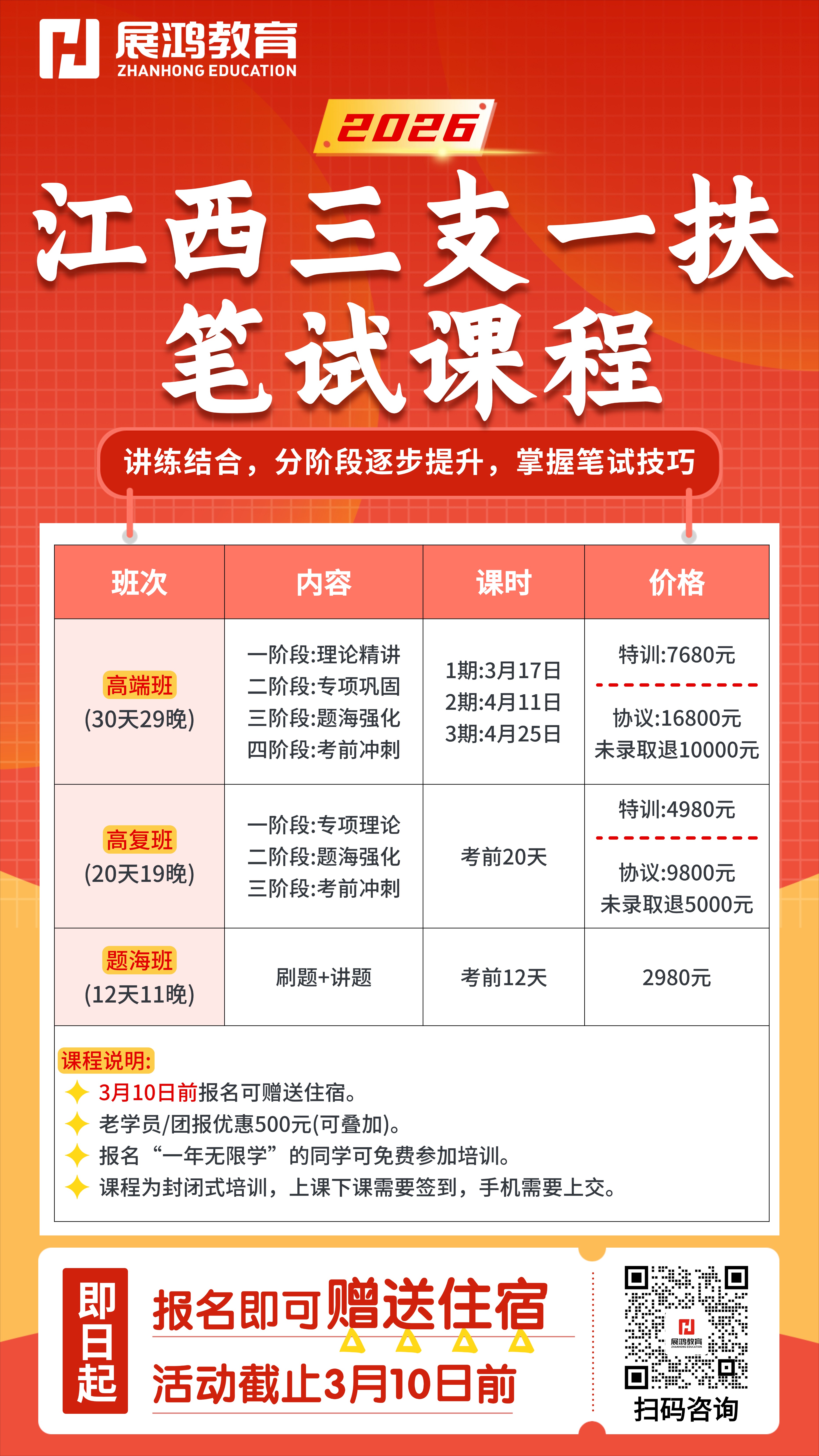 展鸿教育
ZHANHONG EDUCATION

2026

江西三支一扶
笔试课程

讲练结合，分阶段逐步提升，掌握笔试技巧

| 班次 | 内容 | 课时 | 价格 |
|---|---|---|---|
| 高端班 (30天29晚) | 一阶段:理论精讲 二阶段:专项巩固 三阶段:题海强化 四阶段:考前冲刺 | 1期:3月17日 2期:4月11日 3期:4月25日 | 特训:7680元 协议:16800元 未录取退10000元 |
| 高复班 (20天19晚) | 一阶段:专项理论 二阶段:题海强化 三阶段:考前冲刺 | 考前20天 | 特训:4980元 协议:9800元 未录取退5000元 |
| 题海班 (12天11晚) | 刷题+讲题 | 考前12天 | 2980元 |

课程说明:
3月10日前报名可赠送住宿。
老学员/团报优惠500元(可叠加)。
报名“一年无限学”的同学可免费参加培训。
课程为封闭式培训，上课下课需要签到，手机需要上交。

即日起
报名即可赠送住宿
活动截止3月10日前

扫码咨询